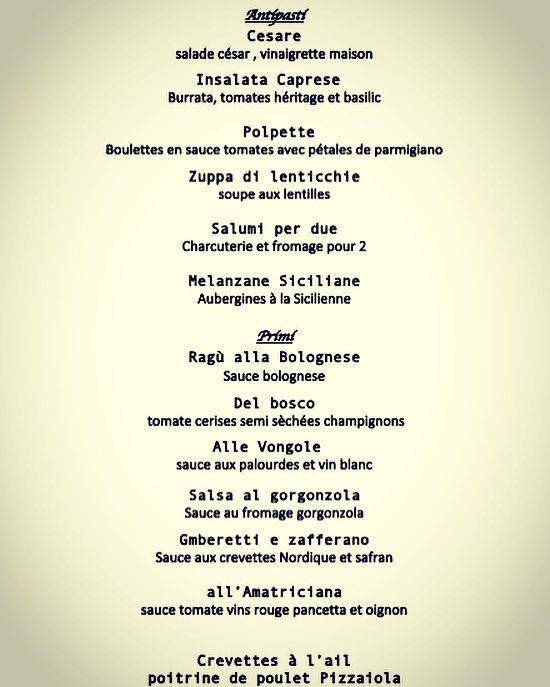 Antipasti
Cesare
salade césar , vinaigrette maison

Insalata Caprese
Burrata, tomates héritage et basilic

Polpette
Boulettes en sauce tomates avec pétales de parmigiano

Zuppa di lenticchie
soupe aux lentilles

Salumi per due
Charcuterie et fromage pour 2

Melanzane Siciliane
Aubergines à la Sicilienne

Primi
Ragù alla Bolognese
Sauce bolognese

Del bosco
tomate cerises semi sèchées champignons

Alle Vongole
sauce aux palourdes et vin blanc

Salsa al gorgonzola
Sauce au fromage gorgonzola

Gmberetti e zafferano
Sauce aux crevettes Nordique et safran

all'Amatriciana
sauce tomate vins rouge pancetta et oignon

Crevettes à l'ail
poitrine de poulet Pizzaiola